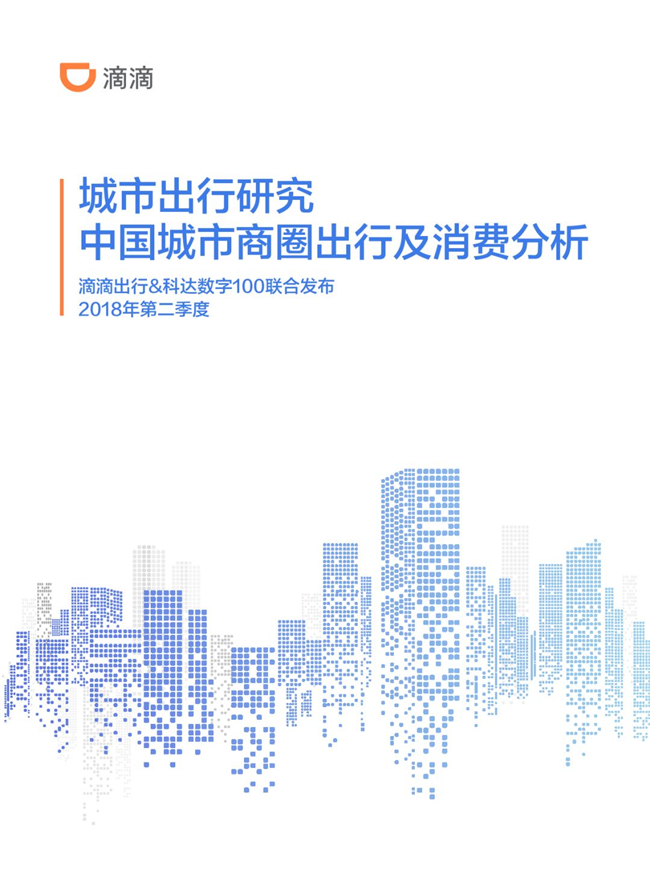 滴滴

城市出行研究
中国城市商圈出行及消费分析

滴滴出行&科达数字100联合发布
2018年第二季度